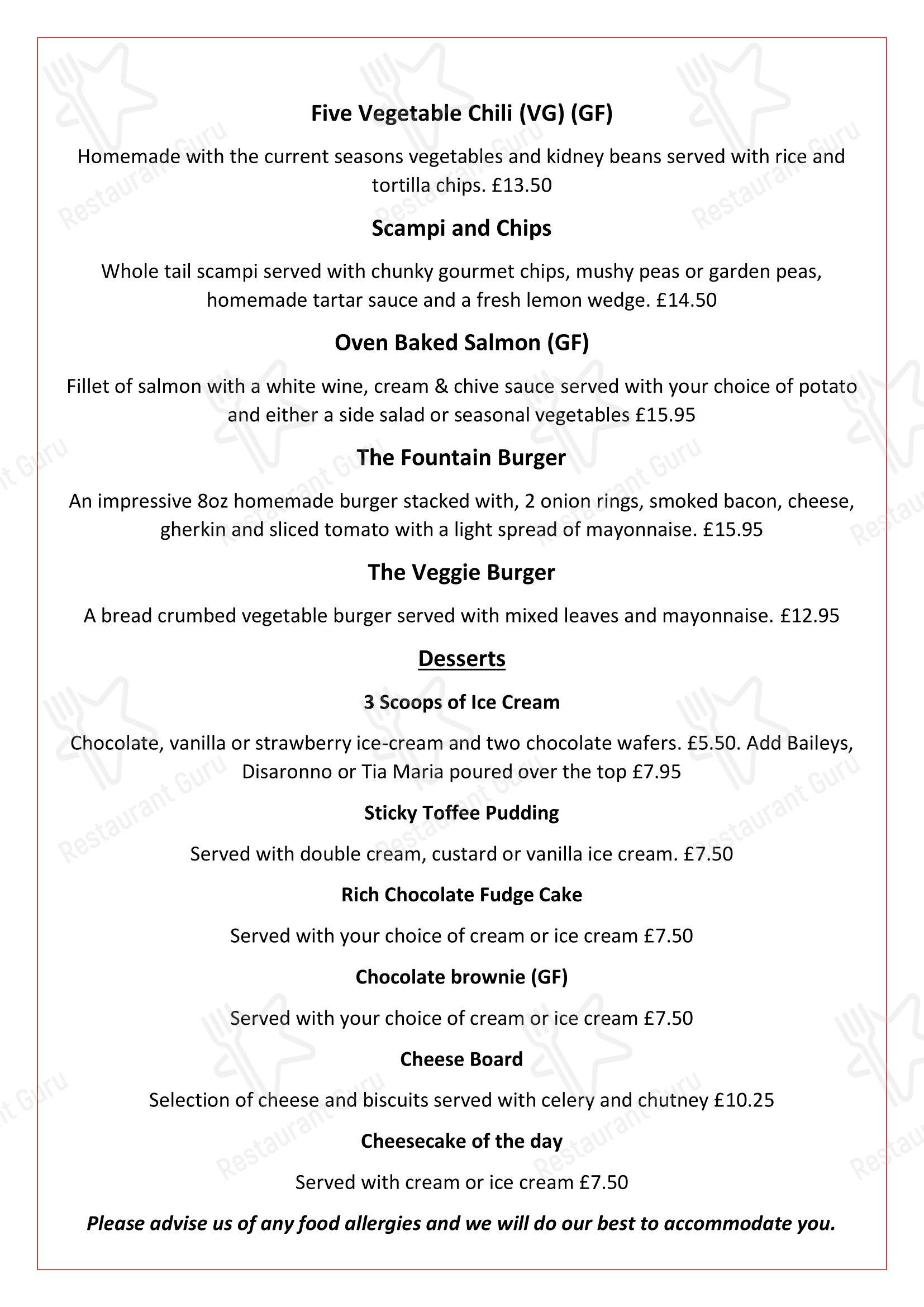 Five Vegetable Chili (VG) (GF)

Homemade with the current seasons vegetables and kidney beans served with rice and tortilla chips. £13.50

Scampi and Chips

Whole tail scampi served with chunky gourmet chips, mushy peas or garden peas, homemade tartar sauce and a fresh lemon wedge. £14.50

Oven Baked Salmon (GF)

Fillet of salmon with a white wine, cream & chive sauce served with your choice of potato and either a side salad or seasonal vegetables £15.95

The Fountain Burger

An impressive 8oz homemade burger stacked with, 2 onion rings, smoked bacon, cheese, gherkin and sliced tomato with a light spread of mayonnaise. £15.95

The Veggie Burger

A bread crumbed vegetable burger served with mixed leaves and mayonnaise. £12.95

Desserts

3 Scoops of Ice Cream

Chocolate, vanilla or strawberry ice-cream and two chocolate wafers. £5.50. Add Baileys, Disaronno or Tia Maria poured over the top £7.95

Sticky Toffee Pudding

Served with double cream, custard or vanilla ice cream. £7.50

Rich Chocolate Fudge Cake

Served with your choice of cream or ice cream £7.50

Chocolate brownie (GF)

Served with your choice of cream or ice cream £7.50

Cheese Board

Selection of cheese and biscuits served with celery and chutney £10.25

Cheesecake of the day

Served with cream or ice cream £7.50

Please advise us of any food allergies and we will do our best to accommodate you.

Restaurant Guru